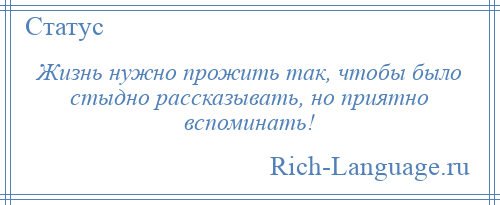 Статус

Жизнь нужно прожить так, чтобы было стыдно рассказывать, но приятно вспоминать!

Rich-Language.ru